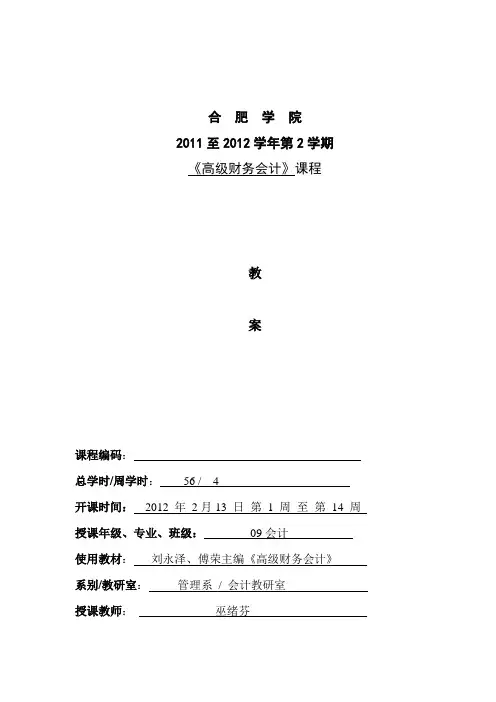 合 肥 学 院

2011 至 2012 学年第 2 学期

《高级财务会计》课程

教

案

课程编码：

总学时/周学时： 56 / 4

开课时间： 2012 年 2 月 13 日 第 1 周 至 第 14 周

授课年级、专业、班级： 09 会计

使用教材： 刘永泽、傅荣主编《高级财务会计》

系别/教研室： 管理系 / 会计教研室

授课教师： 巫绪芬